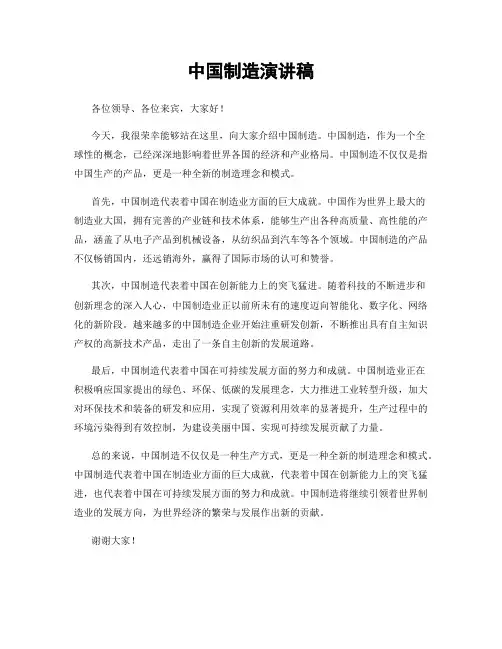 中国制造演讲稿

各位领导、各位来宾，大家好！

今天，我很荣幸能够站在这里，向大家介绍中国制造。中国制造，作为一个全球性的概念，已经深深地影响着世界各国的经济和产业格局。中国制造不仅仅是指中国生产的产品，更是一种全新的制造理念和模式。

首先，中国制造代表着中国在制造业方面的巨大成就。中国作为世界上最大的制造业大国，拥有完善的产业链和技术体系，能够生产出各种高质量、高性能的产品，涵盖了从电子产品到机械设备，从纺织品到汽车等各个领域。中国制造的产品不仅畅销国内，还远销海外，赢得了国际市场的认可和赞誉。

其次，中国制造代表着中国在创新能力上的突飞猛进。随着科技的不断进步和创新理念的深入人心，中国制造业正以前所未有的速度迈向智能化、数字化、网络化的新阶段。越来越多的中国制造企业开始注重研发创新，不断推出具有自主知识产权的高新技术产品，走出了一条自主创新的发展道路。

最后，中国制造代表着中国在可持续发展方面的努力和成就。中国制造业正在积极响应国家提出的绿色、环保、低碳的发展理念，大力推进工业转型升级，加大对环保技术和装备的研发和应用，实现了资源利用效率的显著提升，生产过程中的环境污染得到有效控制，为建设美丽中国、实现可持续发展贡献了力量。

总的来说，中国制造不仅仅是一种生产方式，更是一种全新的制造理念和模式。中国制造代表着中国在制造业方面的巨大成就，代表着中国在创新能力上的突飞猛进，也代表着中国在可持续发展方面的努力和成就。中国制造将继续引领着世界制造业的发展方向，为世界经济的繁荣与发展作出新的贡献。

谢谢大家！